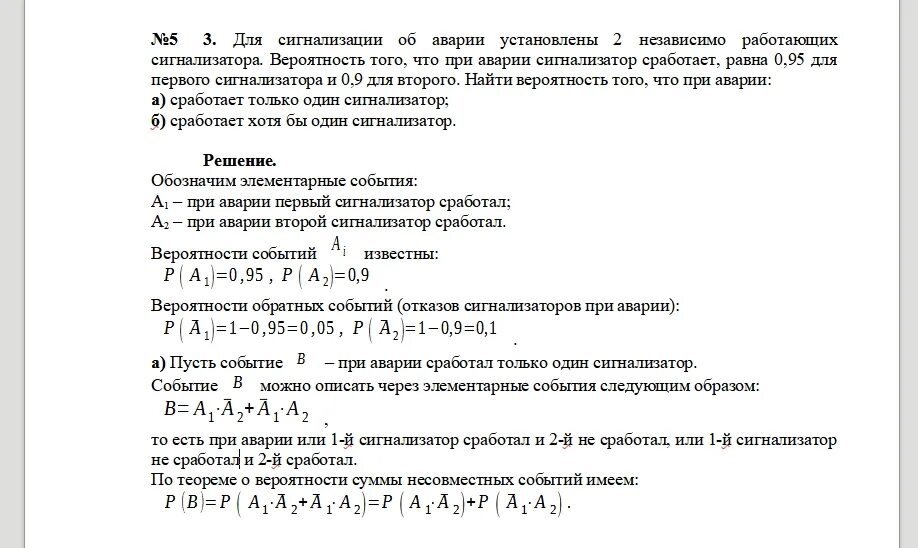 №5 3. Для сигнализации об аварии установлены 2 независимо работающих сигнализатора. Вероятность того, что при аварии сигнализатор сработает, равна 0,95 для первого сигнализатора и 0,9 для второго. Найти вероятность того, что при аварии:
а) сработает только один сигнализатор;
б) сработает хотя бы один сигнализатор.

Решение.
Обозначим элементарные события:
$A_1$ – при аварии первый сигнализатор сработал;
$A_2$ – при аварии второй сигнализатор сработал.

Вероятности событий $A_i$ известны:
$P(A_1)=0,95$ , $P(A_2)=0,9$ .

Вероятности обратных событий (отказов сигнализаторов при аварии):
$P(\bar{A}_1)=1-0,95=0,05$ , $P(\bar{A}_2)=1-0,9=0,1$ .

а) Пусть событие $B$ – при аварии сработал только один сигнализатор.
Событие $B$ можно описать через элементарные события следующим образом:
$B=A_1\cdot\bar{A}_2+\bar{A}_1\cdot A_2$ ,
то есть при аварии или 1-й сигнализатор сработал и 2-й не сработал, или 1-й сигнализатор не сработал и 2-й сработал.
По теореме о вероятности суммы несовместных событий имеем:
$P(B)=P(A_1\cdot\bar{A}_2+\bar{A}_1\cdot A_2)=P(A_1\cdot\bar{A}_2)+P(\bar{A}_1\cdot A_2)$ .